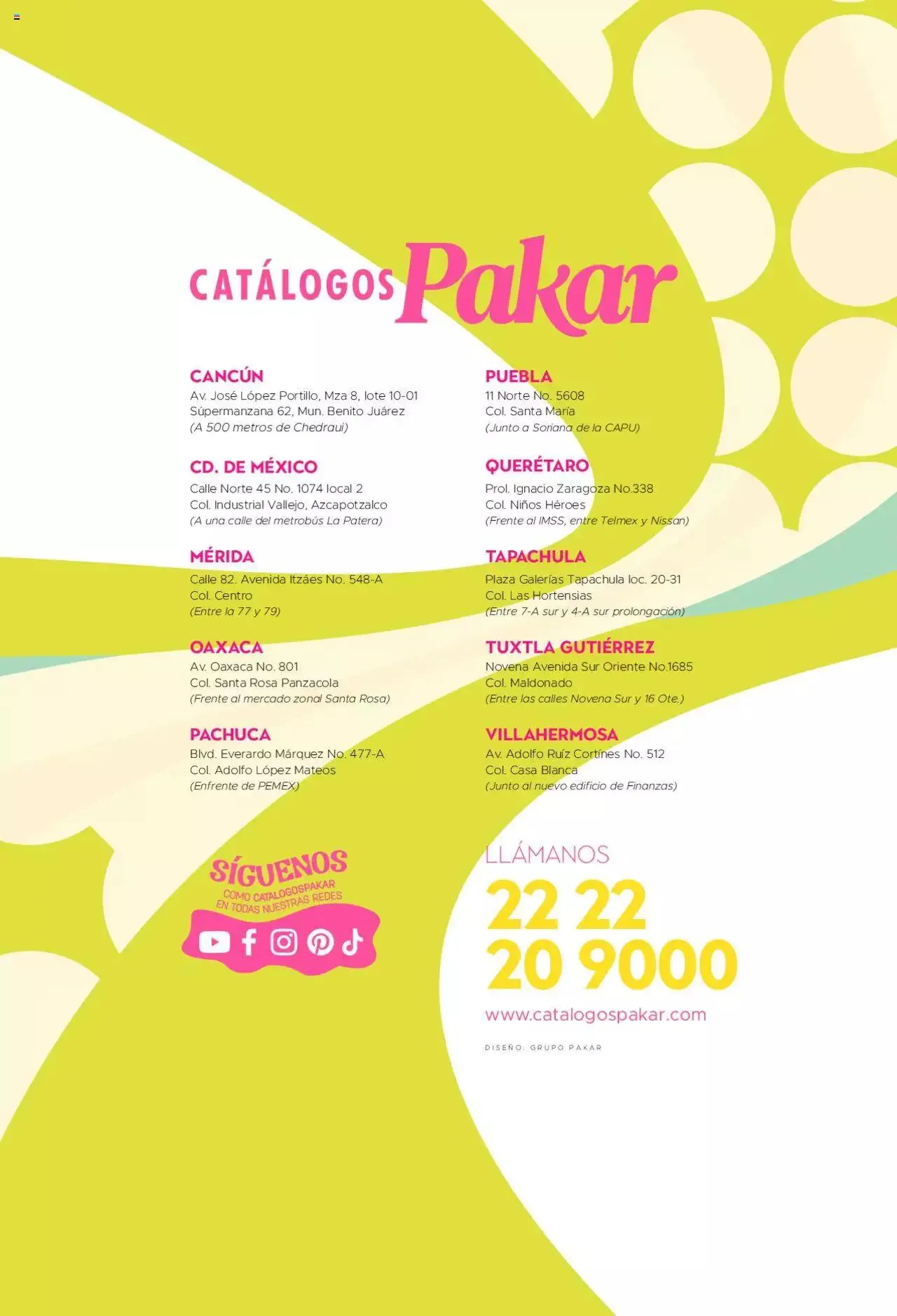 CATÁLOGOS Pakar

CANCÚN
Av. José López Portillo, Mza 8, lote 10-01
Súpermanzana 62, Mun. Benito Juárez
(A 500 metros de Chedraui)

CD. DE MÉXICO
Calle Norte 45 No. 1074 local 2
Col. Industrial Vallejo, Azcapotzalco
(A una calle del metrobús La Patera)

MÉRIDA
Calle 82. Avenida Itzáes No. 548-A
Col. Centro
(Entre la 77 y 79)

OAXACA
Av. Oaxaca No. 801
Col. Santa Rosa Panzacola
(Frente al mercado zonal Santa Rosa)

PACHUCA
Blvd. Everardo Márquez No. 477-A
Col. Adolfo López Mateos
(Enfrente de PEMEX)

PUEBLA
11 Norte No. 5608
Col. Santa María
(Junto a Soriana de la CAPU)

QUERÉTARO
Prol. Ignacio Zaragoza No.338
Col. Niños Héroes
(Frente al IMSS, entre Telmex y Nissan)

TAPACHULA
Plaza Galerías Tapachula loc. 20-31
Col. Las Hortensias
(Entre 7-A sur y 4-A sur prolongación)

TUXTLA GUTIÉRREZ
Novena Avenida Sur Oriente No.1685
Col. Maldonado
(Entre las calles Novena Sur y 16 Ote.)

VILLAHERMOSA
Av. Adolfo Ruíz Cortínes No. 512
Col. Casa Blanca
(Junto al nuevo edificio de Finanzas)

SÍGUENOS
COMO CATALOGOSPAKAR
EN TODAS NUESTRAS REDES

LLÁMANOS
22 22
20 9000
www.catalogospakar.com

DISEÑO: GRUPO PAKAR